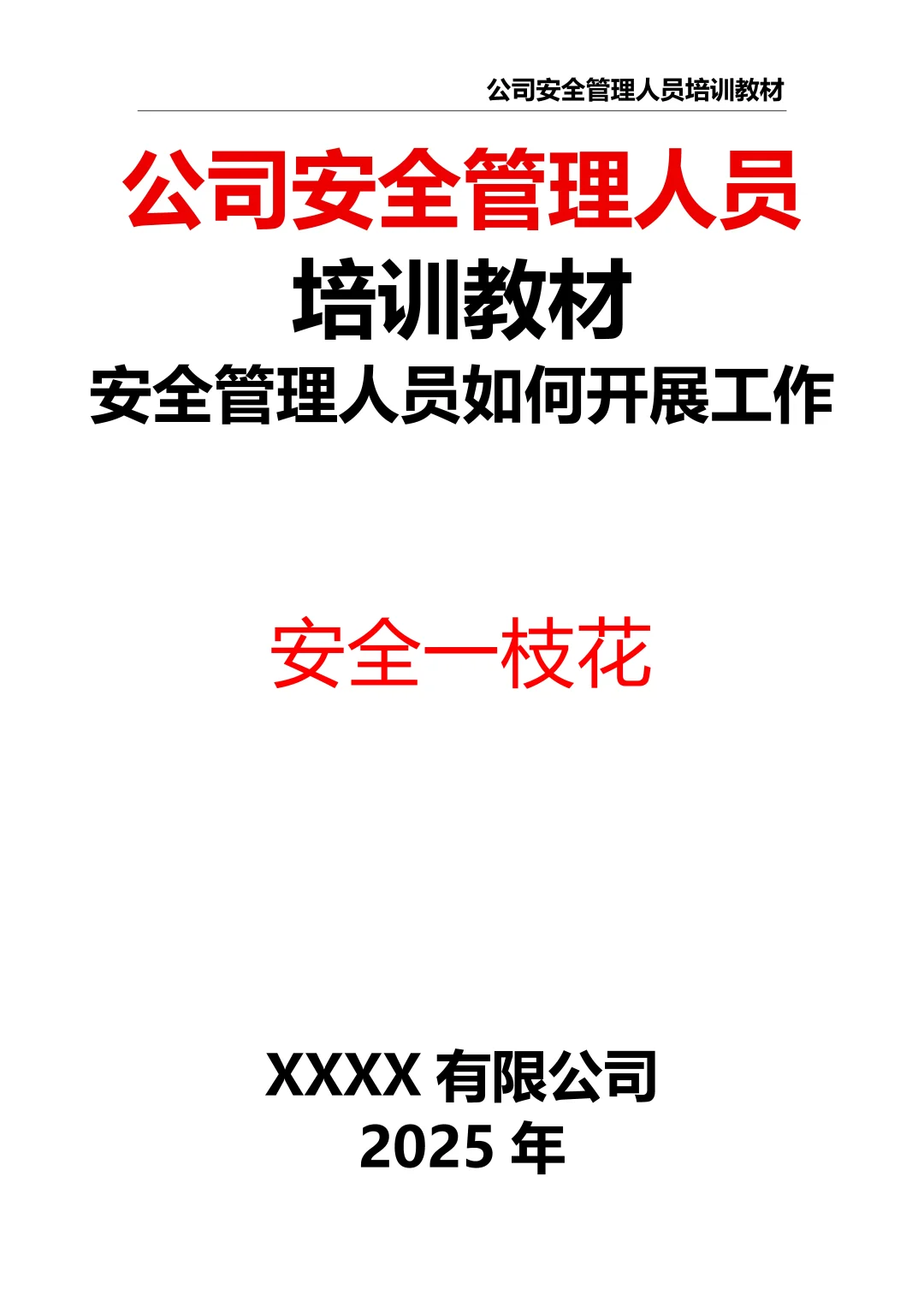 公司安全管理人员培训教材

公司安全管理人员

培训教材

安全管理人员如何开展工作

安全一枝花

XXXX 有限公司

2025 年